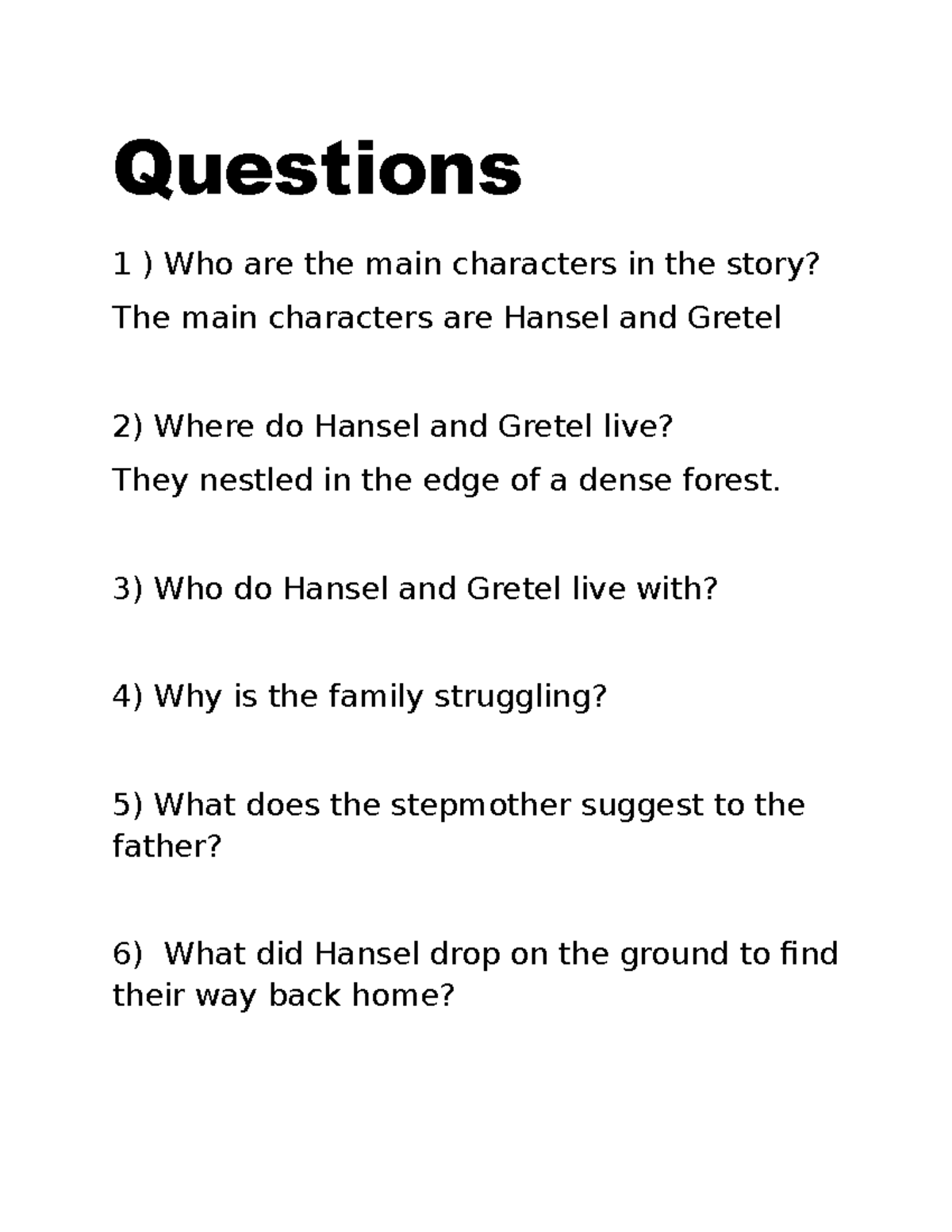 Questions

1 ) Who are the main characters in the story?
The main characters are Hansel and Gretel

2) Where do Hansel and Gretel live?
They nestled in the edge of a dense forest.

3) Who do Hansel and Gretel live with?

4) Why is the family struggling?

5) What does the stepmother suggest to the father?

6)  What did Hansel drop on the ground to find their way back home?